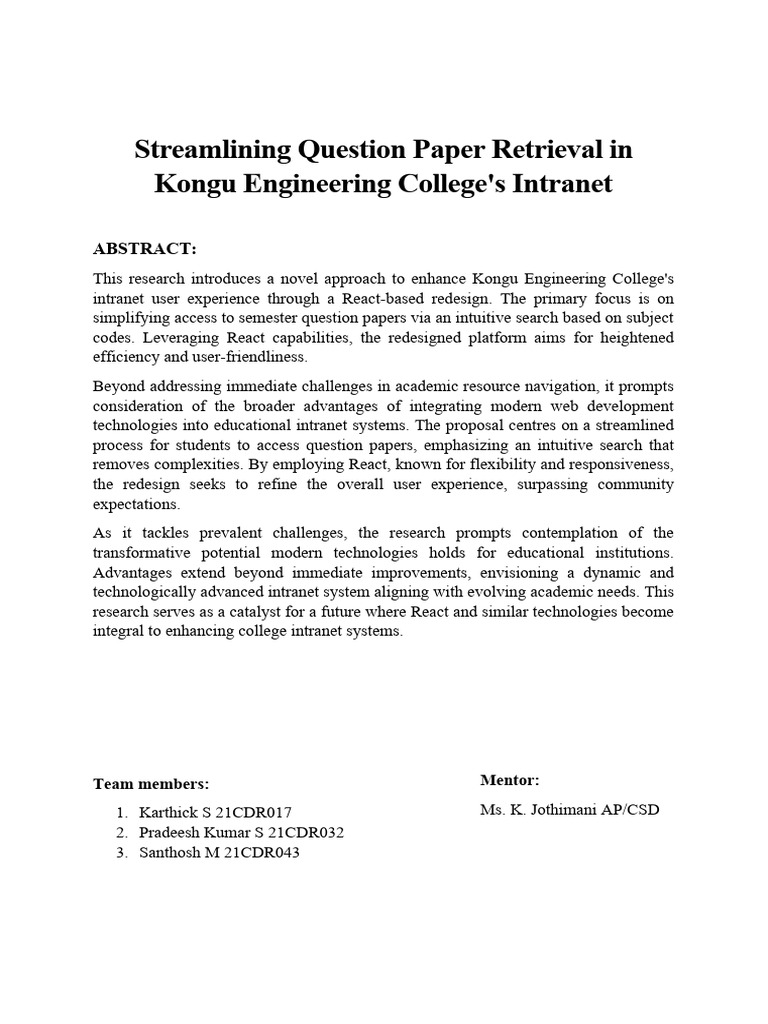 Streamlining Question Paper Retrieval in Kongu Engineering College's Intranet

ABSTRACT:

This research introduces a novel approach to enhance Kongu Engineering College's intranet user experience through a React-based redesign. The primary focus is on simplifying access to semester question papers via an intuitive search based on subject codes. Leveraging React capabilities, the redesigned platform aims for heightened efficiency and user-friendliness.

Beyond addressing immediate challenges in academic resource navigation, it prompts consideration of the broader advantages of integrating modern web development technologies into educational intranet systems. The proposal centres on a streamlined process for students to access question papers, emphasizing an intuitive search that removes complexities. By employing React, known for flexibility and responsiveness, the redesign seeks to refine the overall user experience, surpassing community expectations.

As it tackles prevalent challenges, the research prompts contemplation of the transformative potential modern technologies holds for educational institutions. Advantages extend beyond immediate improvements, envisioning a dynamic and technologically advanced intranet system aligning with evolving academic needs. This research serves as a catalyst for a future where React and similar technologies become integral to enhancing college intranet systems.

Team members:

1. Karthick S 21CDR017
2. Pradeesh Kumar S 21CDR032
3. Santhosh M 21CDR043

Mentor:

Ms. K. Jothimani AP/CSD